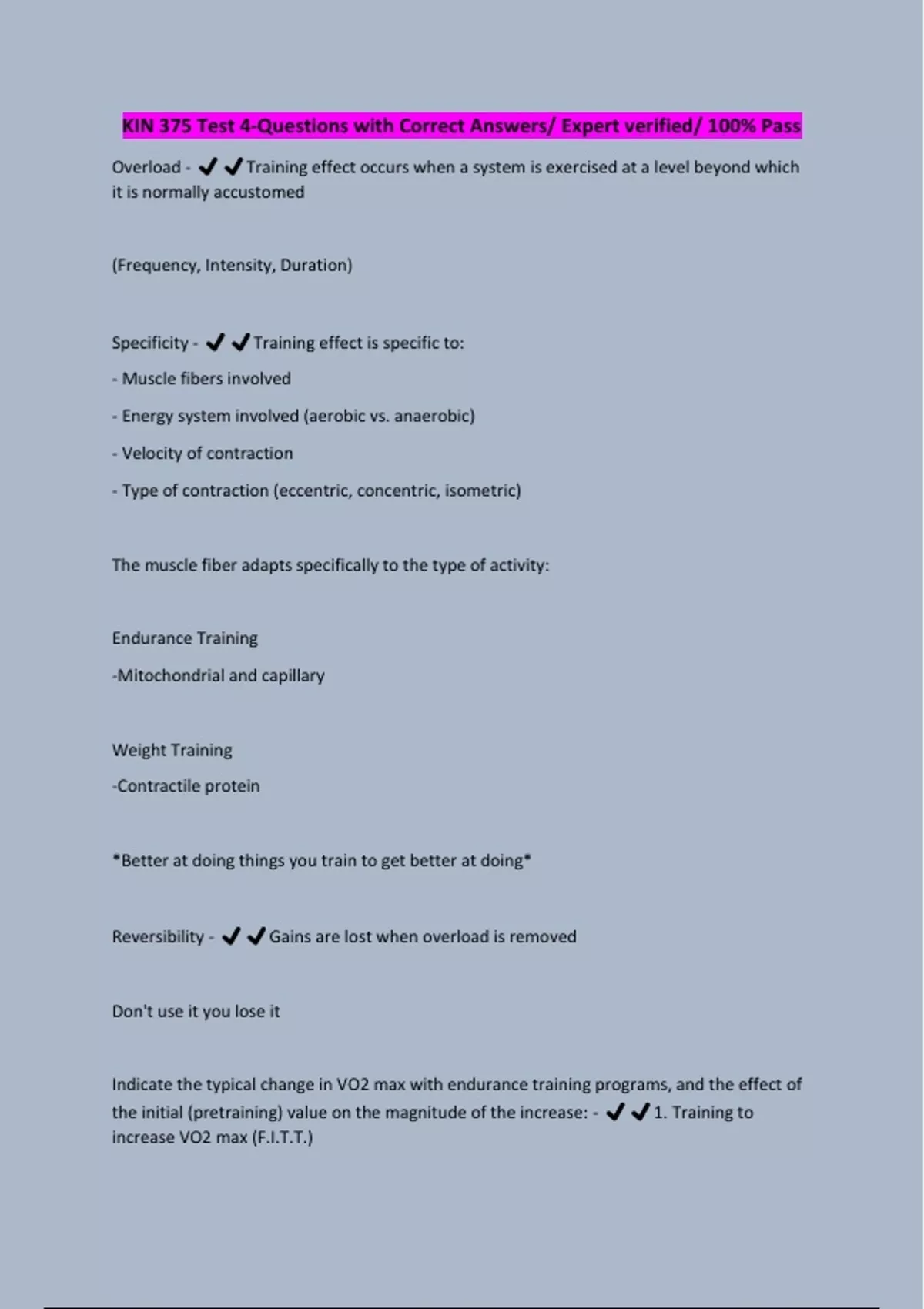 KIN 375 Test 4-Questions with Correct Answers/ Expert verified/ 100% Pass

Overload - ✔✔Training effect occurs when a system is exercised at a level beyond which it is normally accustomed

(Frequency, Intensity, Duration)

Specificity - ✔✔Training effect is specific to:

- Muscle fibers involved

- Energy system involved (aerobic vs. anaerobic)

- Velocity of contraction

- Type of contraction (eccentric, concentric, isometric)

The muscle fiber adapts specifically to the type of activity:

Endurance Training

-Mitochondrial and capillary

Weight Training

-Contractile protein

*Better at doing things you train to get better at doing*

Reversibility - ✔✔Gains are lost when overload is removed

Don't use it you lose it

Indicate the typical change in VO2 max with endurance training programs, and the effect of the initial (pretraining) value on the magnitude of the increase: - ✔✔1. Training to increase VO2 max (F.I.T.T.)